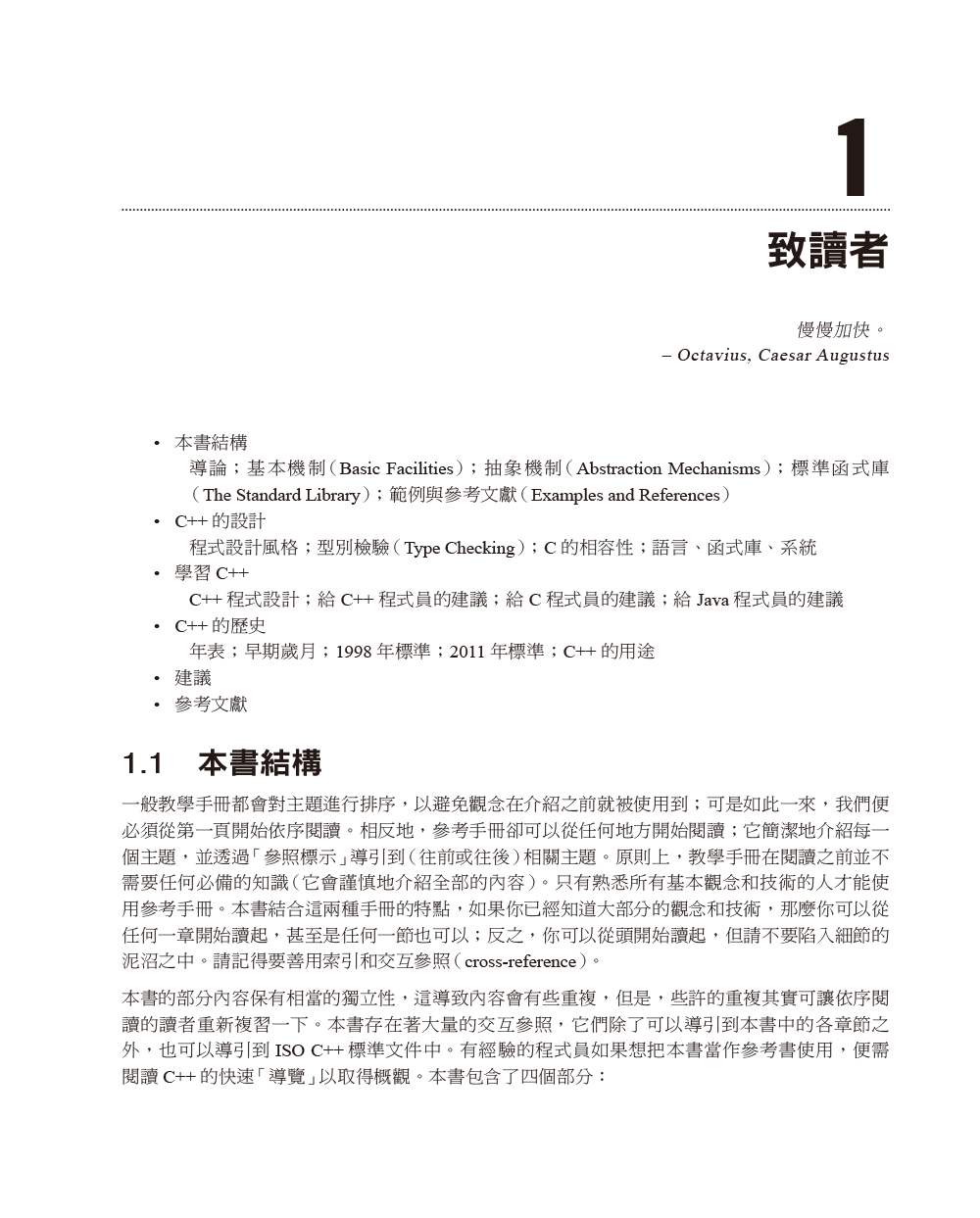 1

致讀者

慢慢加快。
– Octavius, Caesar Augustus

• 本書結構
導論；基本機制（Basic Facilities）；抽象機制（Abstraction Mechanisms）；標準函式庫（The Standard Library）；範例與參考文獻（Examples and References）
• C++ 的設計
程式設計風格；型別檢驗（Type Checking）；C 的相容性；語言、函式庫、系統
• 學習 C++
C++ 程式設計；給 C++ 程式員的建議；給 C 程式員的建議；給 Java 程式員的建議
• C++ 的歷史
年表；早期歲月；1998 年標準；2011 年標準；C++ 的用途
• 建議
• 參考文獻

1.1 本書結構

一般教學手冊都會對主題進行排序，以避免觀念在介紹之前就被使用到；可是如此一來，我們便必須從第一頁開始依序閱讀。相反地，參考手冊卻可以從任何地方開始閱讀；它簡潔地介紹每一個主題，並透過「參照標示」導引到（往前或往後）相關主題。原則上，教學手冊在閱讀之前並不需要任何必備的知識（它會謹慎地介紹全部的內容）。只有熟悉所有基本觀念和技術的人才能使用參考手冊。本書結合這兩種手冊的特點，如果你已經知道大部分的觀念和技術，那麼你可以從任何一章開始讀起，甚至是任何一節也可以；反之，你可以從頭開始讀起，但請不要陷入細節的泥沼之中。請記得要善用索引和交互參照（cross-reference）。

本書的部分內容保有相當的獨立性，這導致內容會有些重複，但是，些許的重複其實可讓依序閱讀的讀者重新複習一下。本書存在著大量的交互參照，它們除了可以導引到本書中的各章節之外，也可以導引到 ISO C++ 標準文件中。有經驗的程式員如果想把本書當作參考書使用，便需閱讀 C++ 的快速「導覽」以取得概觀。本書包含了四個部分：